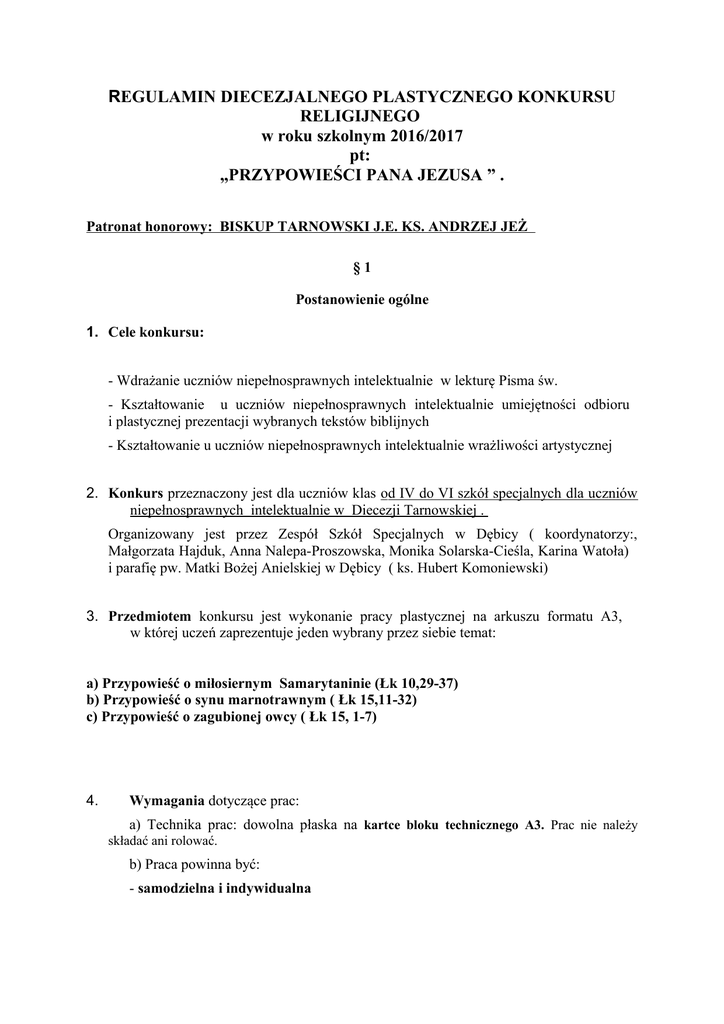 REGULAMIN DIECEZJALNEGO PLASTYCZNEGO KONKURSU RELIGIJNEGO
w roku szkolnym 2016/2017
pt:
„PRZYPOWIEŚCI PANA JEZUSA ” .

Patronat honorowy: BISKUP TARNOWSKI J.E. KS. ANDRZEJ JEŻ

§ 1

Postanowienie ogólne

1. Cele konkursu:

- Wdrażanie uczniów niepełnosprawnych intelektualnie w lekturę Pisma św.

- Kształtowanie u uczniów niepełnosprawnych intelektualnie umiejętności odbioru i plastycznej prezentacji wybranych tekstów biblijnych

- Kształtowanie u uczniów niepełnosprawnych intelektualnie wrażliwości artystycznej

2. Konkurs przeznaczony jest dla uczniów klas od IV do VI szkół specjalnych dla uczniów niepełnosprawnych intelektualnie w Diecezji Tarnowskiej .

Organizowany jest przez Zespół Szkół Specjalnych w Dębicy ( koordynatorzy:, Małgorzata Hajduk, Anna Nalepa-Proszowska, Monika Solarska-Cieśla, Karina Watoła) i parafię pw. Matki Bożej Anielskiej w Dębicy ( ks. Hubert Komoniewski)

3. Przedmiotem konkursu jest wykonanie pracy plastycznej na arkuszu formatu A3, w której uczeń zaprezentuje jeden wybrany przez siebie temat:

a) Przypowieść o miłosiernym Samarytaninie (Łk 10,29-37)
b) Przypowieść o synu marnotrawnym ( Łk 15,11-32)
c) Przypowieść o zagubionej owcy ( Łk 15, 1-7)

4. Wymagania dotyczące prac:

a) Technika prac: dowolna płaska na kartce bloku technicznego A3. Prac nie należy składać ani rolować.

b) Praca powinna być:

- samodzielna i indywidualna